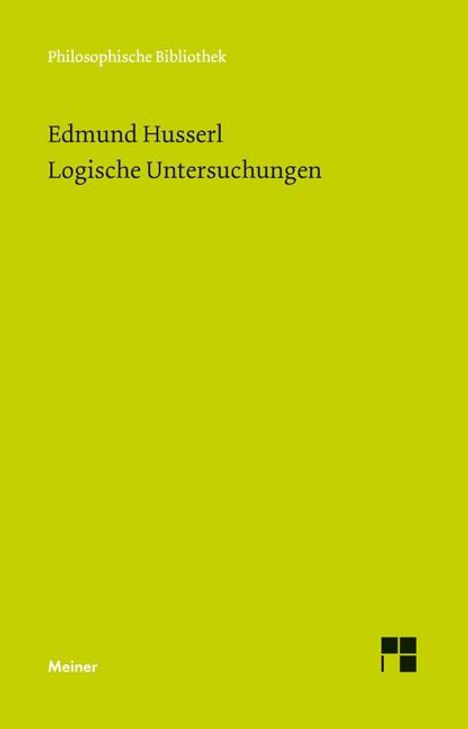 Philosophische Bibliothek

Edmund Husserl
Logische Untersuchungen

Meiner